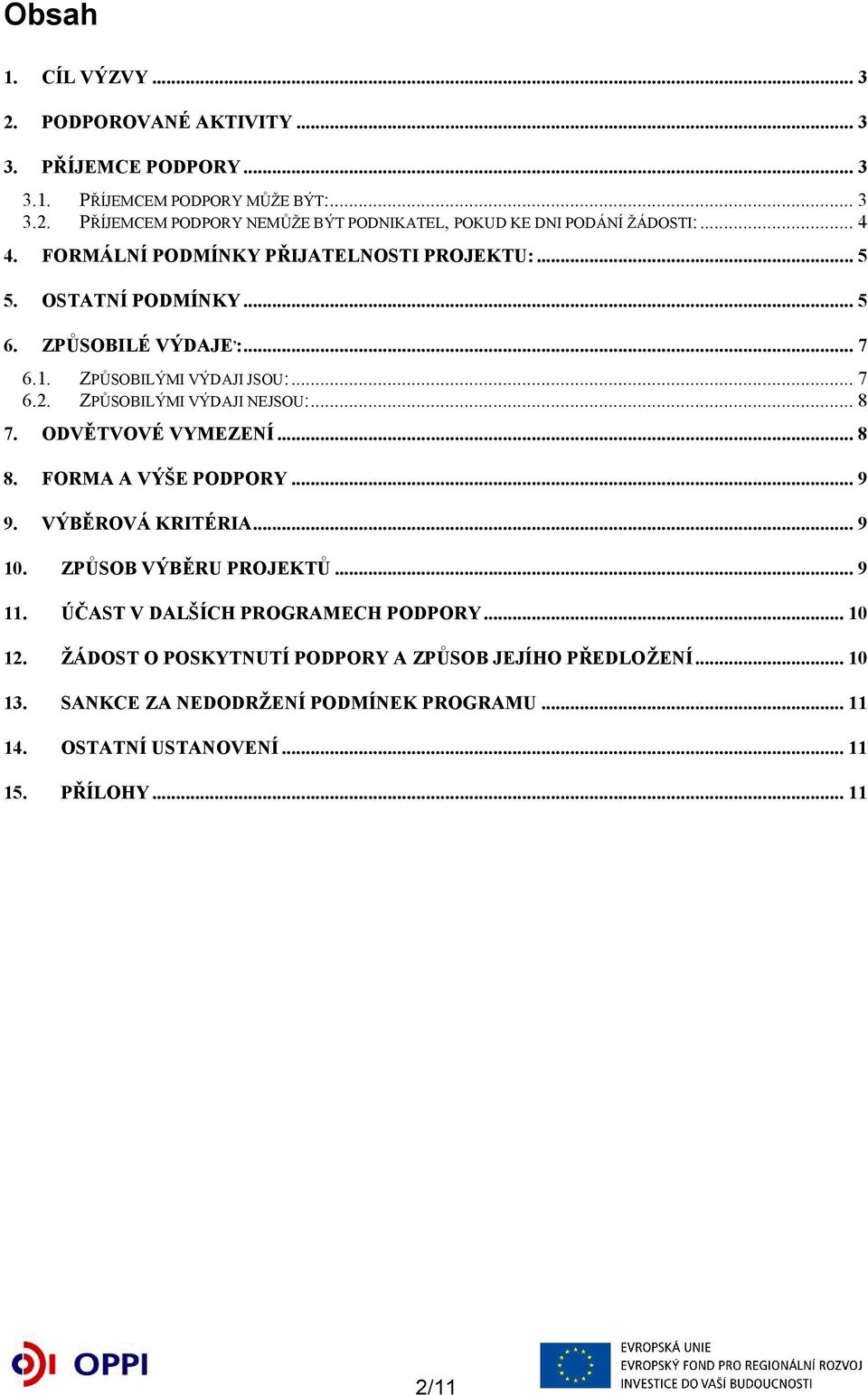 Obsah

1. CÍL VÝZVY ... 3

2. PODPOROVANÉ AKTIVITY ... 3

3. PŘÍJEMCE PODPORY ... 3

3.1. PŘÍJEMCEM PODPORY MŮŽE BÝT: ... 3
3.2. PŘÍJEMCEM PODPORY NEMŮŽE BÝT PODNIKATEL, POKUD KE DNI PODÁNÍ ŽÁDOSTI: ... 4

4. FORMÁLNÍ PODMÍNKY PŘIJATELNOSTI PROJEKTU: ... 5

5. OSTATNÍ PODMÍNKY ... 5

6. ZPŮSOBILÉ VÝDAJE: ... 7

6.1. ZPŮSOBILÝMI VÝDAJI JSOU: ... 7
6.2. ZPŮSOBILÝMI VÝDAJI NEJSOU: ... 8

7. ODVĚTVOVÉ VYMEZENÍ ... 8

8. FORMA A VÝŠE PODPORY ... 9

9. VÝBĚROVÁ KRITÉRIA ... 9

10. ZPŮSOB VÝBĚRU PROJEKTŮ ... 9

11. ÚČAST V DALŠÍCH PROGRAMECH PODPORY ... 10

12. ŽÁDOST O POSKYTNUTÍ PODPORY A ZPŮSOB JEJÍHO PŘEDLOŽENÍ ... 10

13. SANKCE ZA NEDODRŽENÍ PODMÍNEK PROGRAMU ... 11

14. OSTATNÍ USTANOVENÍ ... 11

15. PŘÍLOHY ... 11

OPPI

2/11

EVROPSKÁ UNIE
EVROPSKÝ FOND PRO REGIONÁLNÍ ROZVOJ
INVESTICE DO VAŠÍ BUDOUCNOSTI